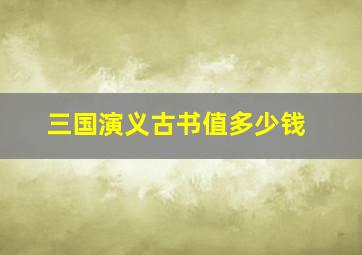 三国演义古书值多少钱